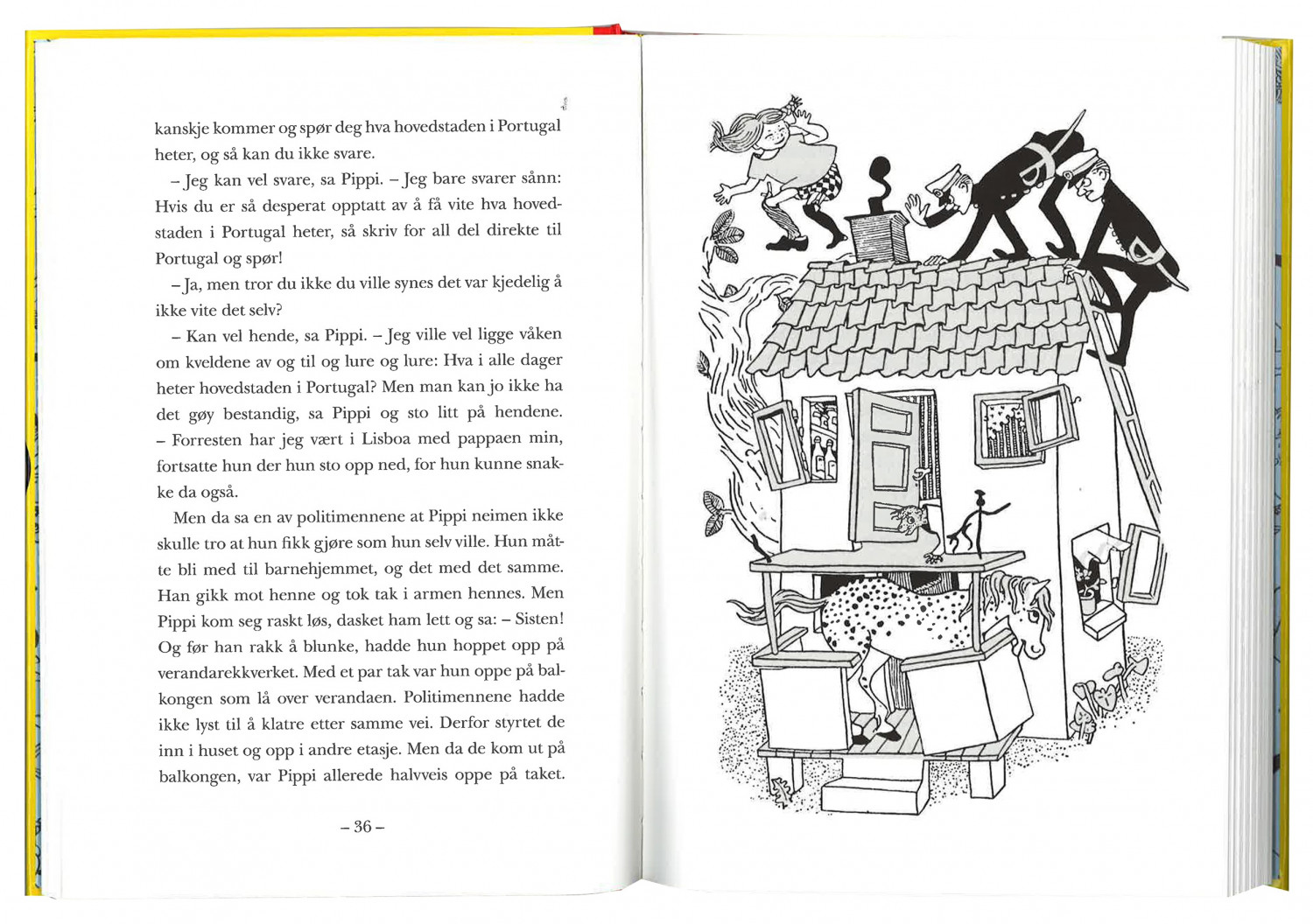 kanskje kommer og spør deg hva hovedstaden i Portugal heter, og så kan du ikke svare.

– Jeg kan vel svare, sa Pippi. – Jeg bare svarer sånn: Hvis du er så desperat opptatt av å få vite hva hovedstaden i Portugal heter, så skriv for all del direkte til Portugal og spør!

– Ja, men tror du ikke du ville synes det var kjedelig å ikke vite det selv?

– Kan vel hende, sa Pippi. – Jeg ville vel ligge våken om kveldene av og til og lure og lure: Hva i alle dager heter hovedstaden i Portugal? Men man kan jo ikke ha det gøy bestandig, sa Pippi og sto litt på hendene. – Forresten har jeg vært i Lisboa med pappaen min, fortsatte hun der hun sto opp ned, for hun kunne snakke da også.

Men da sa en av politimennene at Pippi neimen ikke skulle tro at hun fikk gjøre som hun selv ville. Hun måtte bli med til barnehjemmet, og det med det samme. Han gikk mot henne og tok tak i armen hennes. Men Pippi kom seg raskt løs, dasket ham lett og sa: – Sisten! Og før han rakk å blunke, hadde hun hoppet opp på verandarekkverket. Med et par tak var hun oppe på balkongen som lå over verandaen. Politimennene hadde ikke lyst til å klatre etter samme vei. Derfor styrtet de inn i huset og opp i andre etasje. Men da de kom ut på balkongen, var Pippi allerede halvveis oppe på taket.

– 36 –